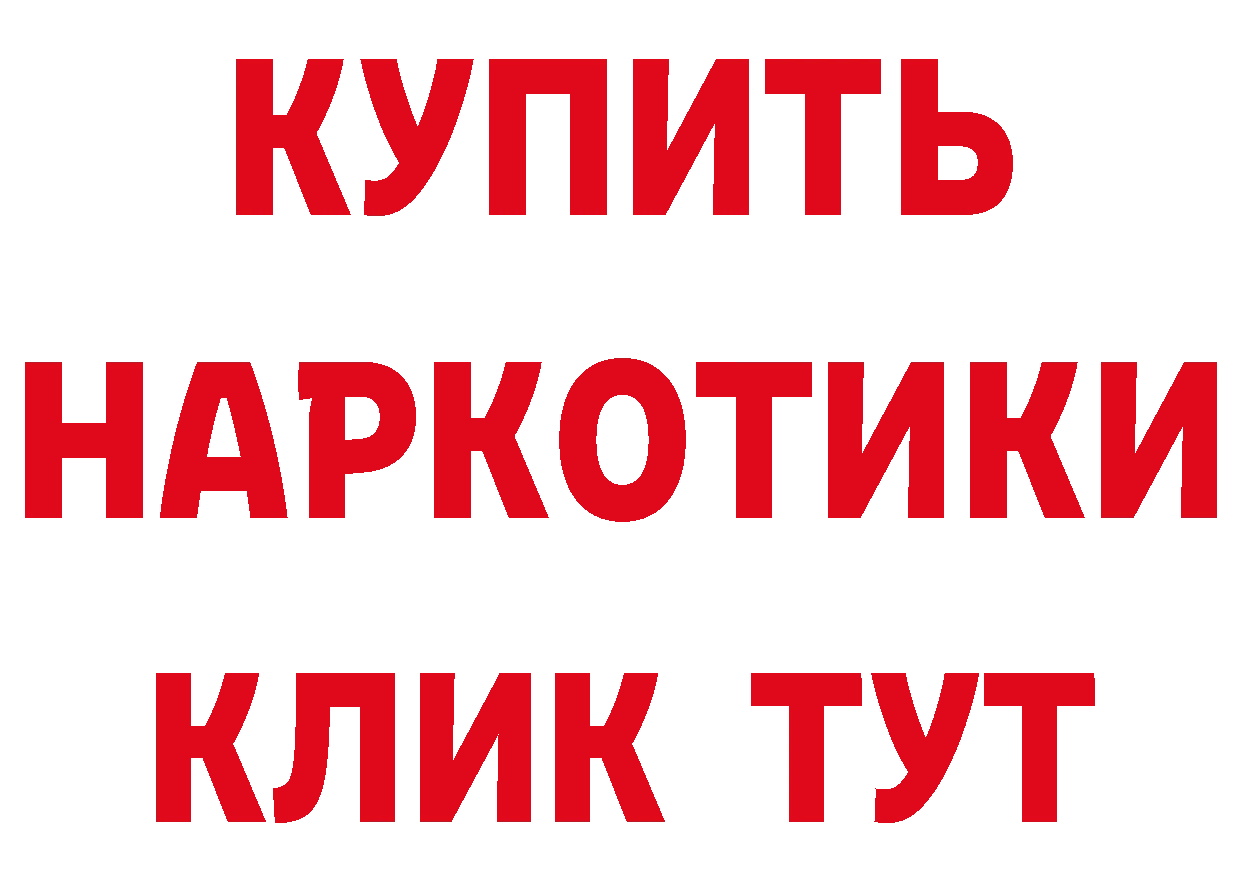 КУПИТЬ
НАРКОТИКИ
КЛИК ТУТ